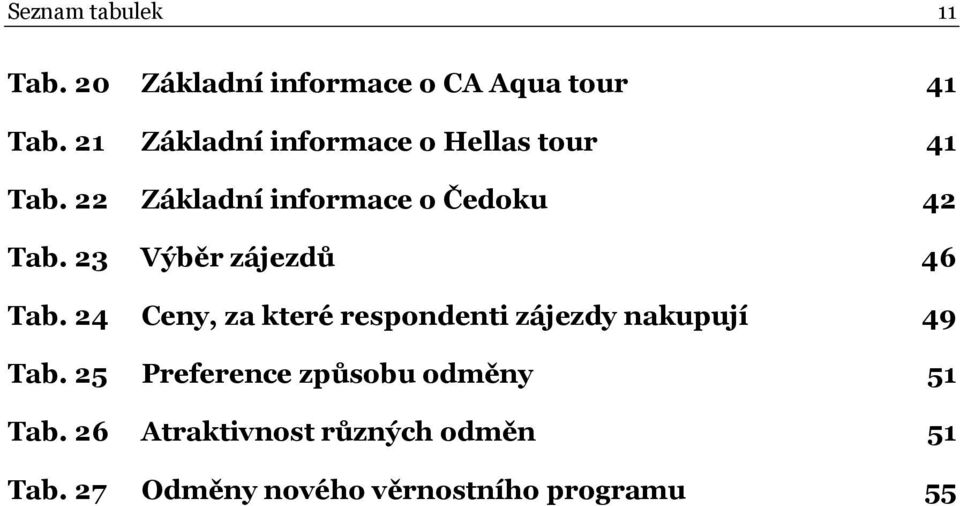 Seznam tabulek 11

Tab. 20 Základní informace o CA Aqua tour 41

Tab. 21 Základní informace o Hellas tour 41

Tab. 22 Základní informace o Čedoku 42

Tab. 23 Výběr zájezdů 46

Tab. 24 Ceny, za které respondenti zájezdy nakupují 49

Tab. 25 Preference způsobu odměny 51

Tab. 26 Atraktivnost různých odměn 51

Tab. 27 Odměny nového věrnostního programu 55